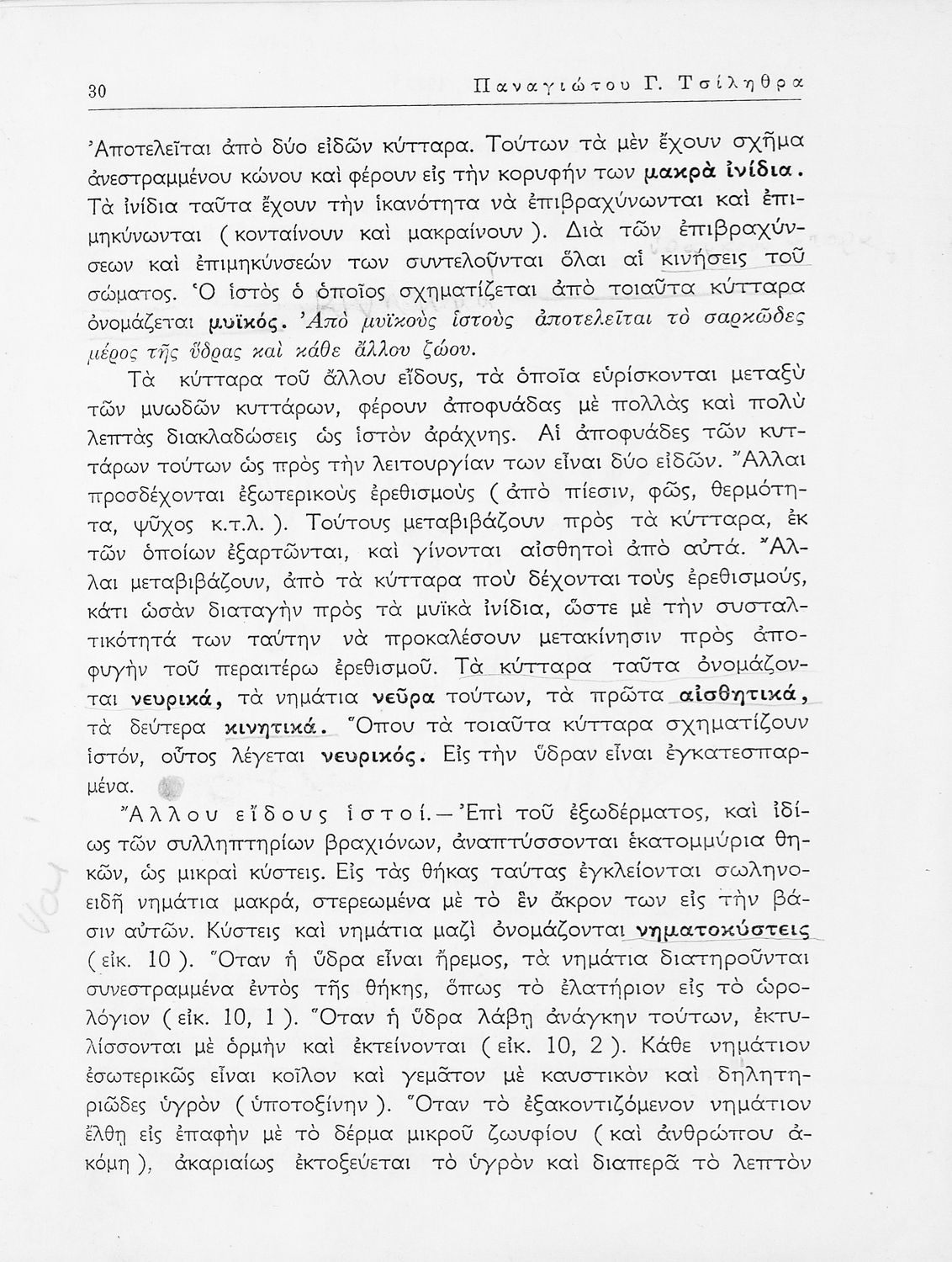 30 Παναγιώτου Γ. Τσίληθρα

Ἀποτελεῖται ἀπὸ δύο εἰδῶν κύτταρα. Τούτων τὰ μὲν ἔχουν σχῆμα ἀνεστραμμένου κώνου καὶ φέρουν εἰς τὴν κορυφήν των μακρὰ ἰνίδια. Τὰ ἰνίδια ταῦτα ἔχουν τὴν ἱκανότητα νὰ ἐπιβραχύνωνται καὶ ἐπιμηκύνωνται (κονταίνουν καὶ μακραίνουν). Διὰ τῶν ἐπιβραχύνσεων καὶ ἐπιμηκύνσεών των συντελοῦνται ὅλαι αἱ κινήσεις τοῦ σώματος. Ὁ ἱστὸς ὁ ὁποῖος σχηματίζεται ἀπὸ τοιαῦτα κύτταρα ὀνομάζεται μυϊκός. Ἀπὸ μυϊκοὺς ἱστοὺς ἀποτελεῖται τὸ σαρκῶδες μέρος τῆς ὕδρας καὶ κάθε ἄλλου ζώου.

Τὰ κύτταρα τοῦ ἄλλου εἴδους, τὰ ὁποῖα εὑρίσκονται μεταξὺ τῶν μυωδῶν κυττάρων, φέρουν ἀποφυάδας μὲ πολλὰς καὶ πολὺ λεπτὰς διακλαδώσεις ὡς ἱστὸν ἀράχνης. Αἱ ἀποφυάδες τῶν κυττάρων τούτων ὡς πρὸς τὴν λειτουργίαν των εἶναι δύο εἰδῶν. Ἄλλαι προσδέχονται ἐξωτερικοὺς ἐρεθισμοὺς (ἀπὸ πίεσιν, φῶς, θερμότητα, ψῦχος κ.τ.λ.). Τούτους μεταβιβάζουν πρὸς τὰ κύτταρα, ἐκ τῶν ὁποίων ἐξαρτῶνται, καὶ γίνονται αἰσθητοὶ ἀπὸ αὐτά. Ἄλλαι μεταβιβάζουν, ἀπὸ τὰ κύτταρα ποὺ δέχονται τοὺς ἐρεθισμούς, κάτι ὡσὰν διαταγὴν πρὸς τὰ μυϊκὰ ἰνίδια, ὥστε μὲ τὴν συσταλτικότητά των ταύτην νὰ προκαλέσουν μετακίνησιν πρὸς ἀποφυγὴν τοῦ περαιτέρω ἐρεθισμοῦ. Τὰ κύτταρα ταῦτα ὀνομάζονται νευρικά, τὰ νημάτια νεῦρα τούτων, τὰ πρῶτα αἰσθητικά, τὰ δεύτερα κινητικά. Ὅπου τὰ τοιαῦτα κύτταρα σχηματίζουν ἱστόν, οὗτος λέγεται νευρικός. Εἰς τὴν ὕδραν εἶναι ἐγκατεσπαρμένα.

Ἄλλου εἴδους ἱστοί.—Ἐπὶ τοῦ ἐξωδέρματος, καὶ ἰδίως τῶν συλληπτηρίων βραχιόνων, ἀναπτύσσονται ἑκατομμύρια θηκῶν, ὡς μικραὶ κύστεις. Εἰς τὰς θήκας ταύτας ἐγκλείονται σωληνοειδῆ νημάτια μακρά, στερεωμένα μὲ τὸ ἓν ἄκρον των εἰς τὴν βάσιν αὐτῶν. Κύστεις καὶ νημάτια μαζὶ ὀνομάζονται νηματοκύστεις (εἰκ. 10). Ὅταν ἡ ὕδρα εἶναι ἤρεμος, τὰ νημάτια διατηροῦνται συνεστραμμένα ἐντὸς τῆς θήκης, ὅπως τὸ ἐλατήριον εἰς τὸ ὡρολόγιον (εἰκ. 10, 1). Ὅταν ἡ ὕδρα λάβῃ ἀνάγκην τούτων, ἐκτυλίσσονται μὲ ὁρμὴν καὶ ἐκτείνονται (εἰκ. 10, 2). Κάθε νημάτιον ἐσωτερικῶς εἶναι κοῖλον καὶ γεμᾶτον μὲ καυστικὸν καὶ δηλητηριῶδες ὑγρὸν (ὑποτοξίνην). Ὅταν τὸ ἐξακοντιζόμενον νημάτιον ἔλθῃ εἰς ἐπαφὴν μὲ τὸ δέρμα μικροῦ ζωυφίου (καὶ ἀνθρώπου ἀκόμη), ἀκαριαίως ἐκτοξεύεται τὸ ὑγρὸν καὶ διαπερᾷ τὸ λεπτὸν